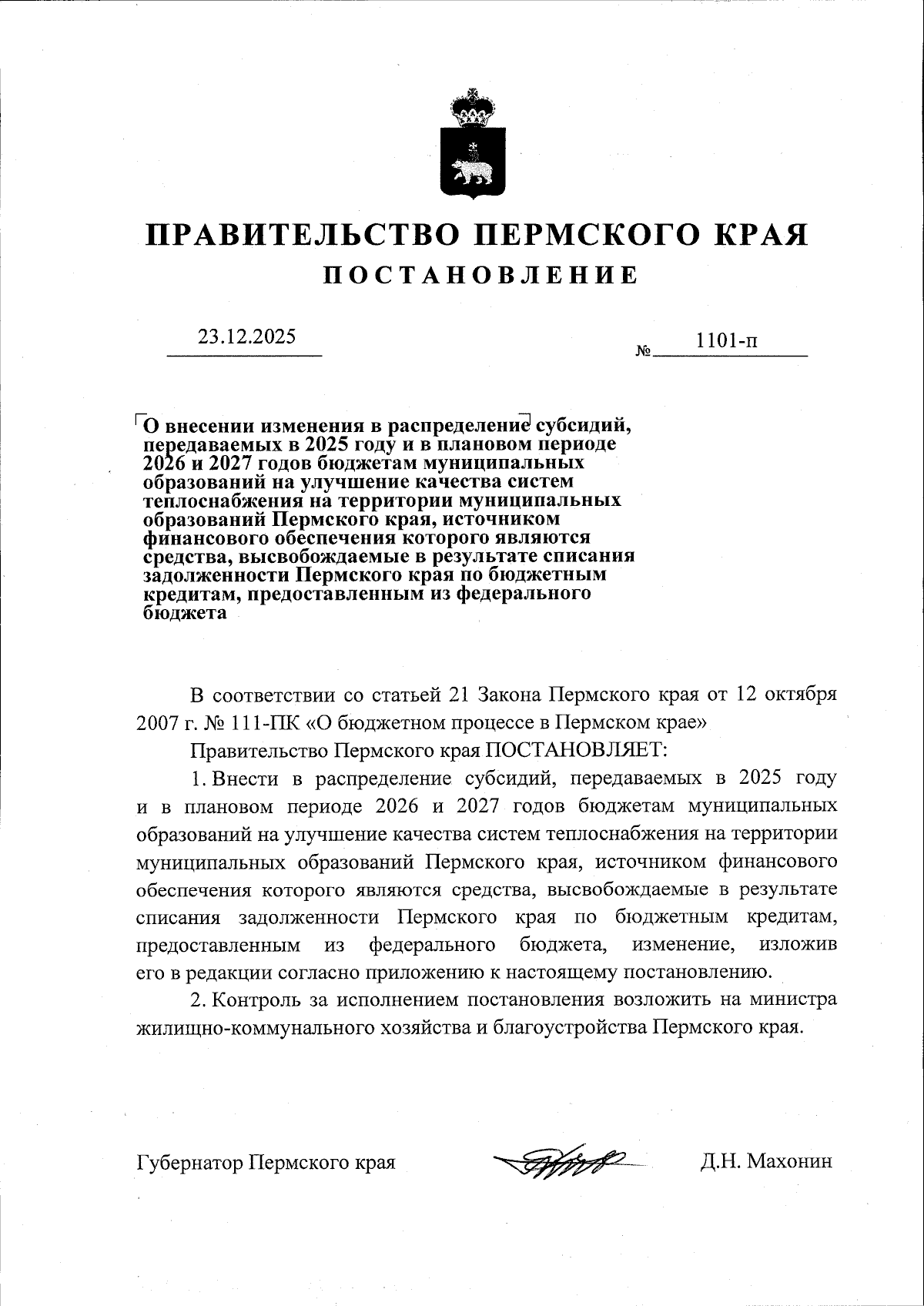 ПРАВИТЕЛЬСТВО ПЕРМСКОГО КРАЯ

ПОСТАНОВЛЕНИЕ

23.12.2025

№ 1101-п

О внесении изменения в распределение субсидий, передаваемых в 2025 году и в плановом периоде 2026 и 2027 годов бюджетам муниципальных образований на улучшение качества систем теплоснабжения на территории муниципальных образований Пермского края, источником финансового обеспечения которого являются средства, высвобождаемые в результате списания задолженности Пермского края по бюджетным кредитам, предоставленным из федерального бюджета

В соответствии со статьей 21 Закона Пермского края от 12 октября 2007 г. № 111-ПК «О бюджетном процессе в Пермском крае»

Правительство Пермского края ПОСТАНОВЛЯЕТ:

1. Внести в распределение субсидий, передаваемых в 2025 году и в плановом периоде 2026 и 2027 годов бюджетам муниципальных образований на улучшение качества систем теплоснабжения на территории муниципальных образований Пермского края, источником финансового обеспечения которого являются средства, высвобождаемые в результате списания задолженности Пермского края по бюджетным кредитам, предоставленным из федерального бюджета, изменение, изложив его в редакции согласно приложению к настоящему постановлению.

2. Контроль за исполнением постановления возложить на министра жилищно-коммунального хозяйства и благоустройства Пермского края.

Губернатор Пермского края

Д.Н. Махонин